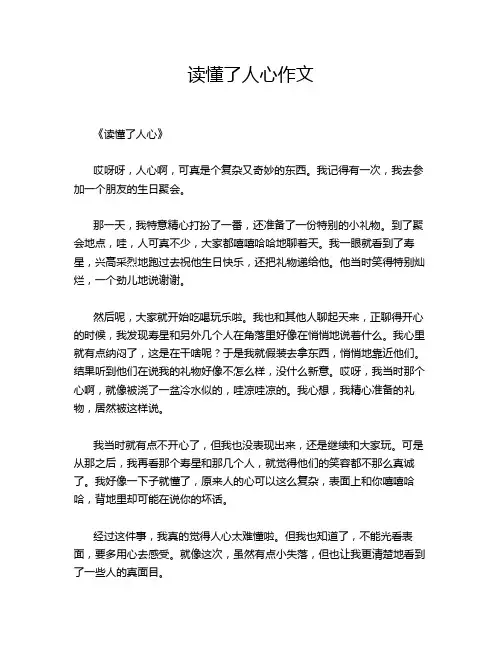 读懂了人心作文

《读懂了人心》

哎呀呀，人心啊，可真是个复杂又奇妙的东西。我记得有一次，我去参加一个朋友的生日聚会。

那一天，我特意精心打扮了一番，还准备了一份特别的小礼物。到了聚会地点，哇，人可真不少，大家都嘻嘻哈哈地聊着天。我一眼就看到了寿星，兴高采烈地跑过去祝他生日快乐，还把礼物递给他。他当时笑得特别灿烂，一个劲儿地说谢谢。

然后呢，大家就开始吃喝玩乐啦。我也和其他人聊起天来，正聊得开心的时候，我发现寿星和另外几个人在角落里好像在悄悄地说着什么。我心里就有点纳闷了，这是在干啥呢？于是我就假装去拿东西，悄悄地靠近他们。结果听到他们在说我的礼物好像不怎么样，没什么新意。哎呀，我当时那个心啊，就像被浇了一盆冷水似的，哇凉哇凉的。我心想，我精心准备的礼物，居然被这样说。

我当时就有点不开心了，但我也没表现出来，还是继续和大家玩。可是从那之后，我再看那个寿星和那几个人，就觉得他们的笑容都不那么真诚了。我好像一下子就懂了，原来人的心可以这么复杂，表面上和你嘻嘻哈哈，背地里却可能在说你的坏话。

经过这件事，我真的觉得人心太难懂啦。但我也知道了，不能光看表面，要多用心去感受。就像这次，虽然有点小失落，但也让我更清楚地看到了一些人的真面目。